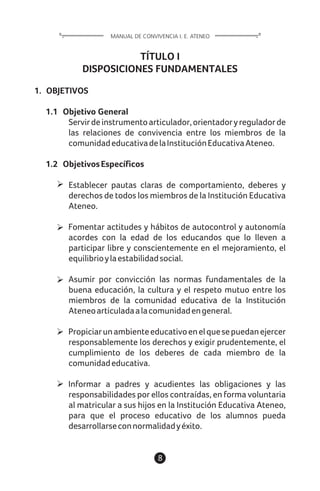 MANUAL DE CONVIVENCIA I. E. ATENEO

TÍTULO I
DISPOSICIONES FUNDAMENTALES

1. OBJETIVOS

1.1 Objetivo General
Servir de instrumento articulador, orientador y regulador de las relaciones de convivencia entre los miembros de la comunidad educativa de la Institución Educativa Ateneo.

1.2 Objetivos Específicos

➢ Establecer pautas claras de comportamiento, deberes y derechos de todos los miembros de la Institución Educativa Ateneo.

➢ Fomentar actitudes y hábitos de autocontrol y autonomía acordes con la edad de los educandos que lo lleven a participar libre y conscientemente en el mejoramiento, el equilibrio y la estabilidad social.

➢ Asumir por convicción las normas fundamentales de la buena educación, la cultura y el respeto mutuo entre los miembros de la comunidad educativa de la Institución Ateneo articulada a la comunidad en general.

➢ Propiciar un ambiente educativo en el que se puedan ejercer responsablemente los derechos y exigir prudentemente, el cumplimiento de los deberes de cada miembro de la comunidad educativa.

➢ Informar a padres y acudientes las obligaciones y las responsabilidades por ellos contraídas, en forma voluntaria al matricular a sus hijos en la Institución Educativa Ateneo, para que el proceso educativo de los alumnos pueda desarrollarse con normalidad y éxito.

8